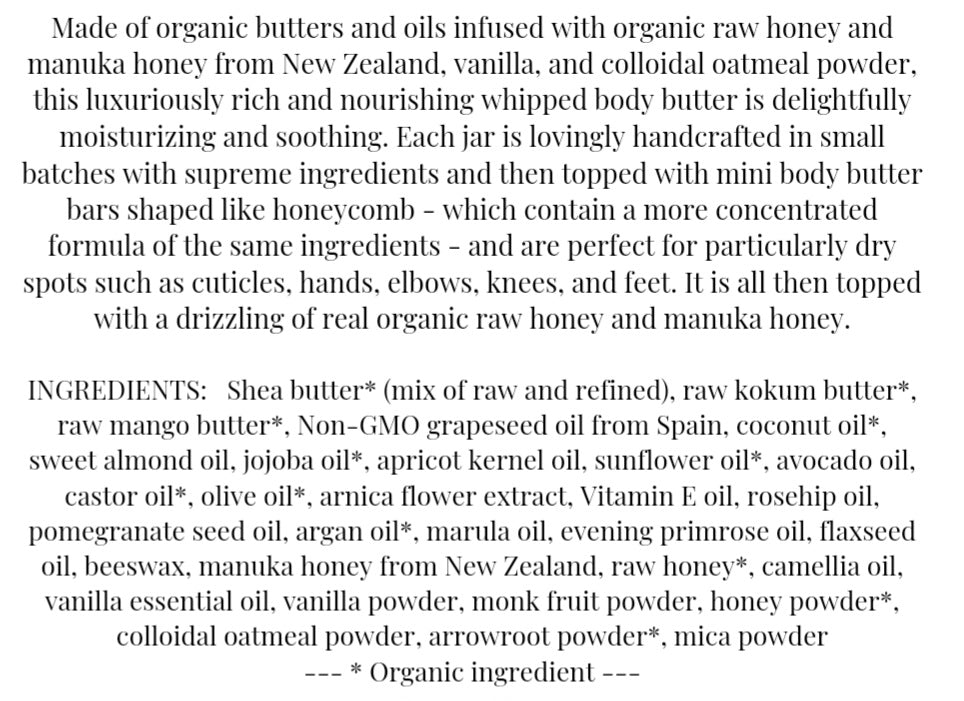 Made of organic butters and oils infused with organic raw honey and manuka honey from New Zealand, vanilla, and colloidal oatmeal powder, this luxuriously rich and nourishing whipped body butter is delightfully moisturizing and soothing. Each jar is lovingly handcrafted in small batches with supreme ingredients and then topped with mini body butter bars shaped like honeycomb - which contain a more concentrated formula of the same ingredients - and are perfect for particularly dry spots such as cuticles, hands, elbows, knees, and feet. It is all then topped with a drizzling of real organic raw honey and manuka honey.

INGREDIENTS: Shea butter* (mix of raw and refined), raw kokum butter*, raw mango butter*, Non-GMO grapeseed oil from Spain, coconut oil*, sweet almond oil, jojoba oil*, apricot kernel oil, sunflower oil*, avocado oil, castor oil*, olive oil*, arnica flower extract, Vitamin E oil, rosehip oil, pomegranate seed oil, argan oil*, marula oil, evening primrose oil, flaxseed oil, beeswax, manuka honey from New Zealand, raw honey*, camellia oil, vanilla essential oil, vanilla powder, monk fruit powder, honey powder*, colloidal oatmeal powder, arrowroot powder*, mica powder
--- * Organic ingredient ---